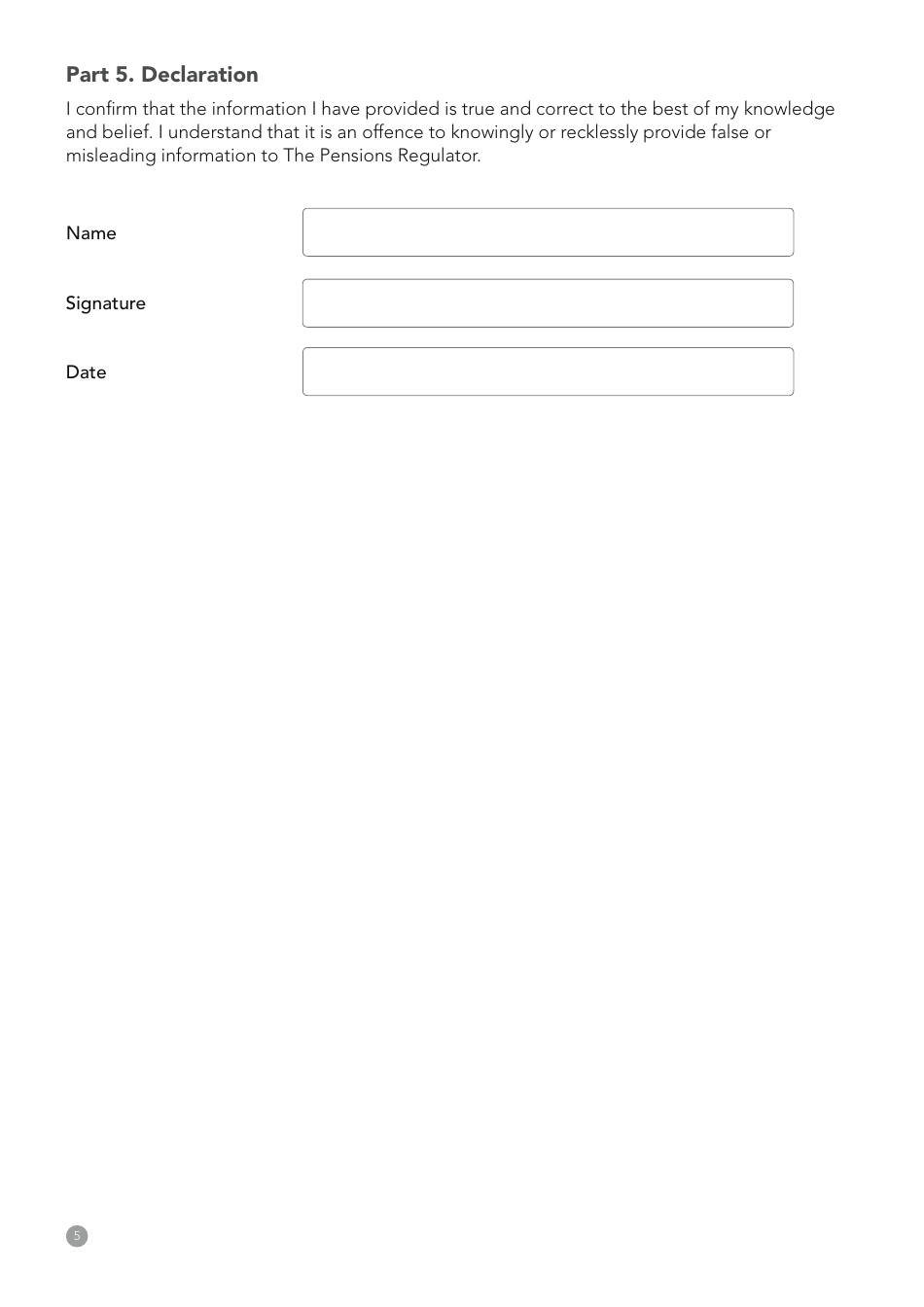 Part 5. Declaration

I confirm that the information I have provided is true and correct to the best of my knowledge and belief. I understand that it is an offence to knowingly or recklessly provide false or misleading information to The Pensions Regulator.

Name

Signature

Date

5